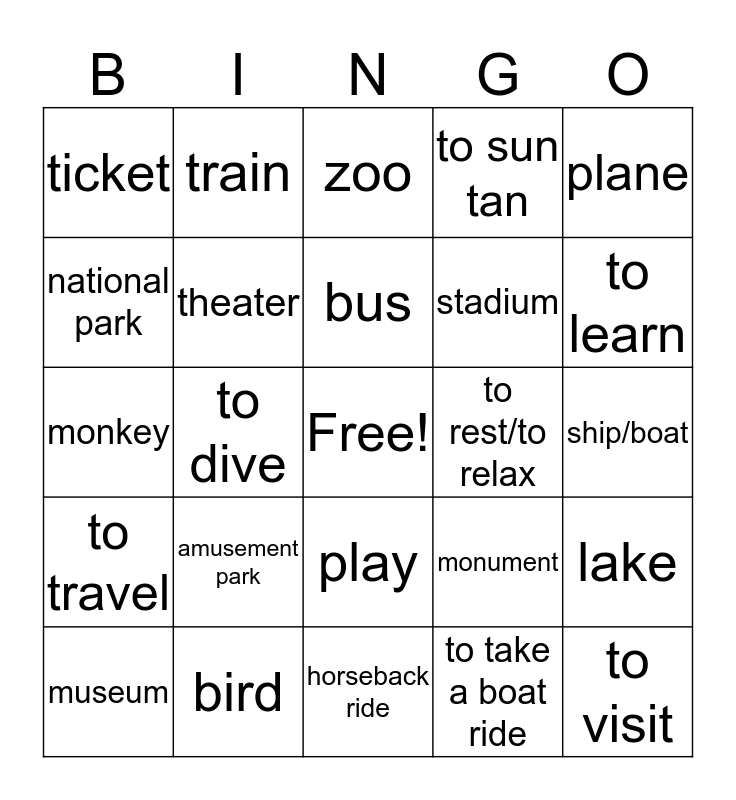 | B | I | N | G | O |
|---|---|---|---|---|
| ticket | train | zoo | to sun tan | plane |
| national park | theater | bus | stadium | to learn |
| monkey | to dive | Free! | to rest/to relax | ship/boat |
| to travel | amusement park | play | monument | lake |
| museum | bird | horseback ride | to take a boat ride | to visit |